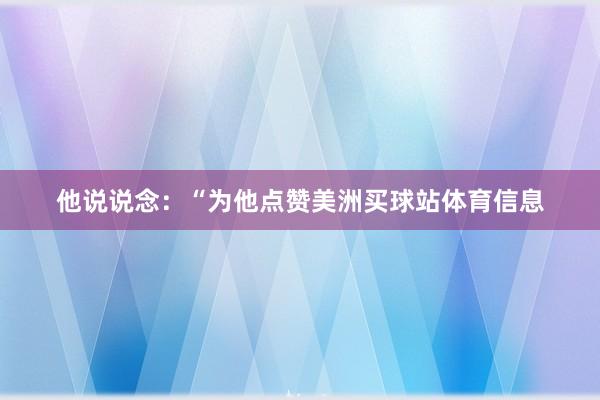 他说说念：“为他点赞美洲买球站体育信息